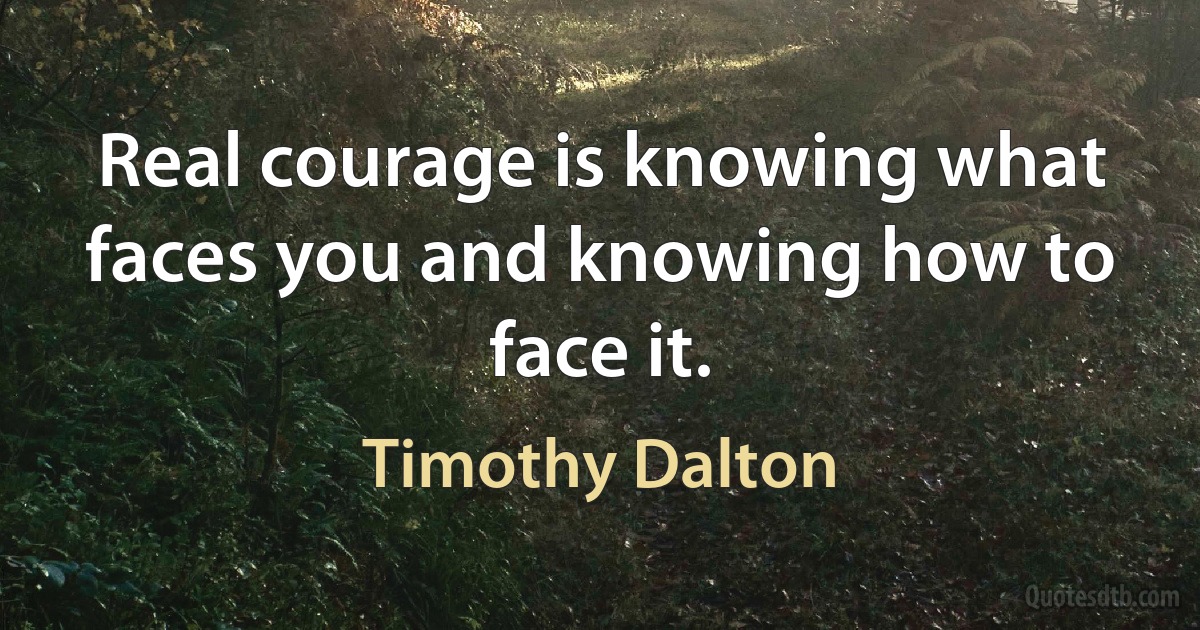 Real courage is knowing what faces you and knowing how to face it.

Timothy Dalton

Quotesdtb.com